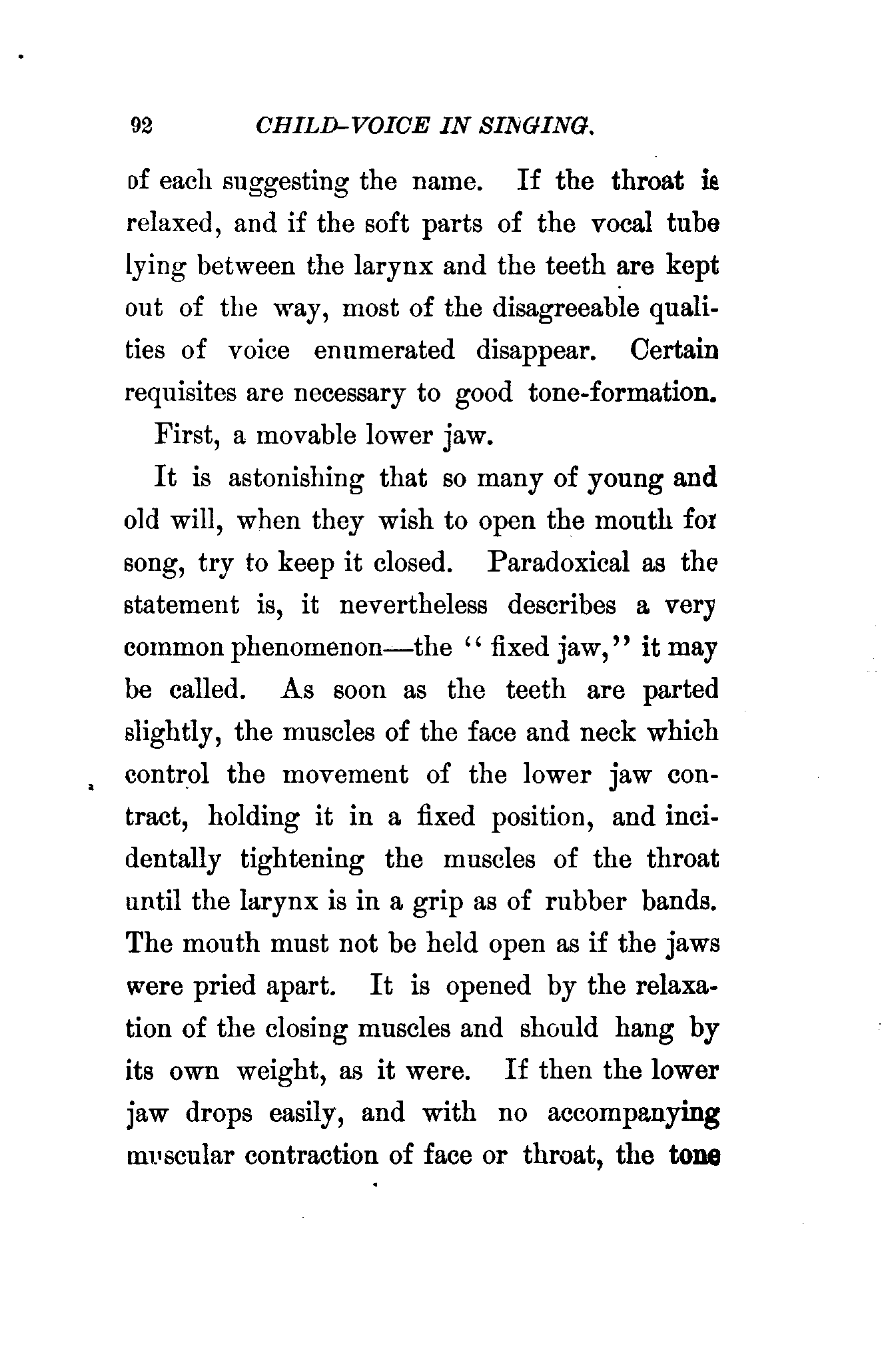 92 CHILD-VOICE IN SINGING.

of each suggesting the name. If the throat is relaxed, and if the soft parts of the vocal tube lying between the larynx and the teeth are kept out of the way, most of the disagreeable qualities of voice enumerated disappear. Certain requisites are necessary to good tone-formation.

First, a movable lower jaw.

It is astonishing that so many of young and old will, when they wish to open the mouth for song, try to keep it closed. Paradoxical as the statement is, it nevertheless describes a very common phenomenon—the "fixed jaw," it may be called. As soon as the teeth are parted slightly, the muscles of the face and neck which control the movement of the lower jaw contract, holding it in a fixed position, and incidentally tightening the muscles of the throat until the larynx is in a grip as of rubber bands. The mouth must not be held open as if the jaws were pried apart. It is opened by the relaxation of the closing muscles and should hang by its own weight, as it were. If then the lower jaw drops easily, and with no accompanying muscular contraction of face or throat, the tone